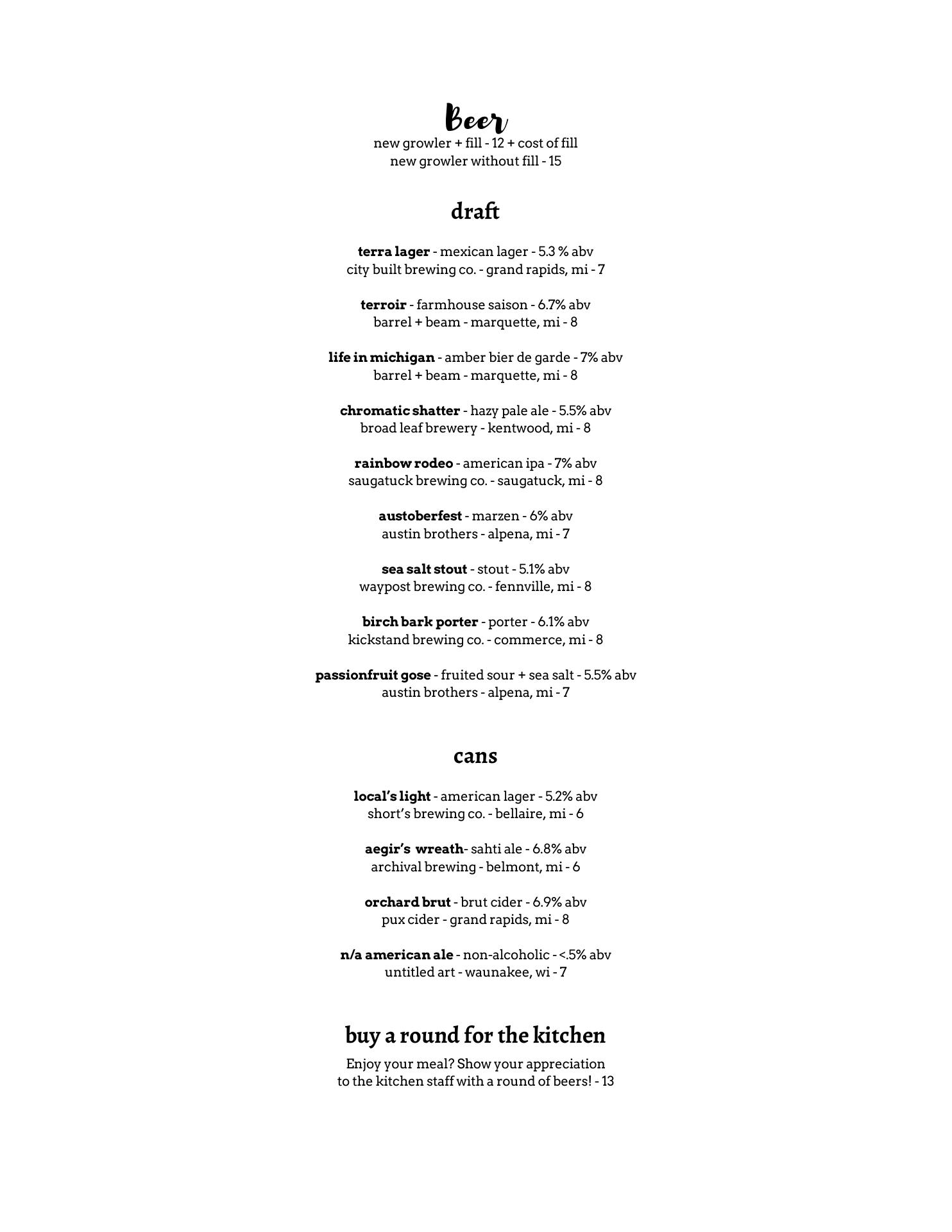 Beer
new growler + fill - 12 + cost of fill
new growler without fill - 15

draft

terra lager - mexican lager - 5.3 % abv
city built brewing co. - grand rapids, mi - 7

terroir - farmhouse saison - 6.7% abv
barrel + beam - marquette, mi - 8

life in michigan - amber bier de garde - 7% abv
barrel + beam - marquette, mi - 8

chromatic shatter - hazy pale ale - 5.5% abv
broad leaf brewery - kentwood, mi - 8

rainbow rodeo - american ipa - 7% abv
saugatuck brewing co. - saugatuck, mi - 8

austoberfest - marzen - 6% abv
austin brothers - alpena, mi - 7

sea salt stout - stout - 5.1% abv
waypost brewing co. - fennville, mi - 8

birch bark porter - porter - 6.1% abv
kickstand brewing co. - commerce, mi - 8

passionfruit gose - fruited sour + sea salt - 5.5% abv
austin brothers - alpena, mi - 7

cans

local's light - american lager - 5.2% abv
short's brewing co. - bellaire, mi - 6

aegir's wreath- sahti ale - 6.8% abv
archival brewing - belmont, mi - 6

orchard brut - brut cider - 6.9% abv
pux cider - grand rapids, mi - 8

n/a american ale - non-alcoholic - <.5% abv
untitled art - waunakee, wi - 7

buy a round for the kitchen
Enjoy your meal? Show your appreciation to the kitchen staff with a round of beers! - 13